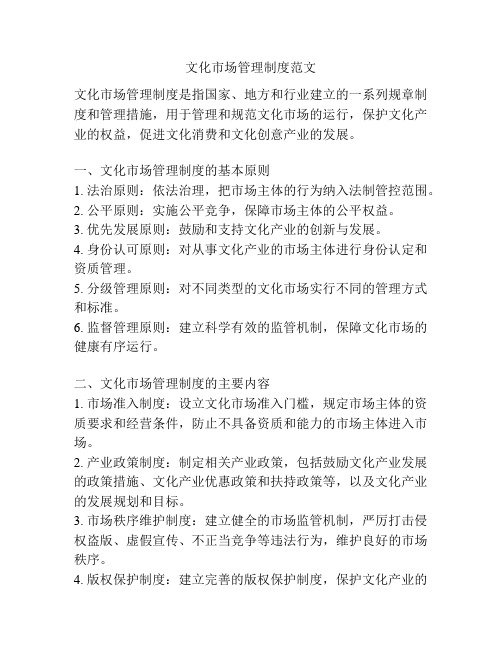 文化市场管理制度范文

文化市场管理制度是指国家、地方和行业建立的一系列规章制度和管理措施，用于管理和规范文化市场的运行，保护文化产业的权益，促进文化消费和文化创意产业的发展。

一、文化市场管理制度的基本原则
1. 法治原则：依法治理，把市场主体的行为纳入法制管控范围。
2. 公平原则：实施公平竞争，保障市场主体的公平权益。
3. 优先发展原则：鼓励和支持文化产业的创新与发展。
4. 身份认可原则：对从事文化产业的市场主体进行身份认定和资质管理。
5. 分级管理原则：对不同类型的文化市场实行不同的管理方式和标准。
6. 监督管理原则：建立科学有效的监管机制，保障文化市场的健康有序运行。

二、文化市场管理制度的主要内容
1. 市场准入制度：设立文化市场准入门槛，规定市场主体的资质要求和经营条件，防止不具备资质和能力的市场主体进入市场。
2. 产业政策制度：制定相关产业政策，包括鼓励文化产业发展的政策措施、文化产业优惠政策和扶持政策等，以及文化产业的发展规划和目标。
3. 市场秩序维护制度：建立健全的市场监管机制，严厉打击侵权盗版、虚假宣传、不正当竞争等违法行为，维护良好的市场秩序。
4. 版权保护制度：建立完善的版权保护制度，保护文化产业的